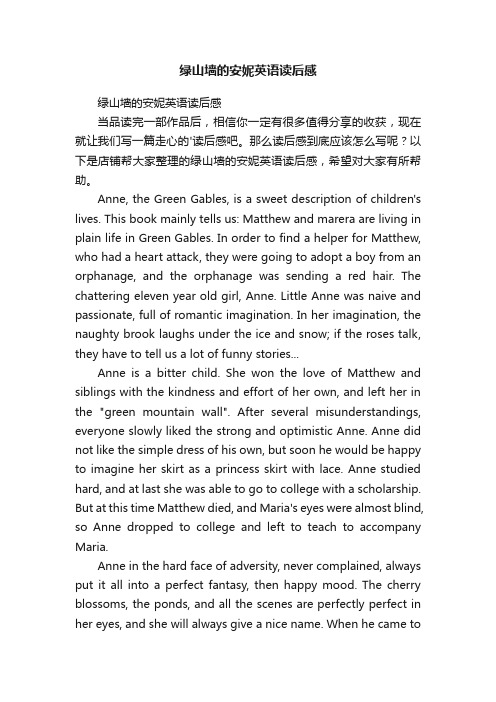 绿山墙的安妮英语读后感

绿山墙的安妮英语读后感

当品读完一部作品后，相信你一定有很多值得分享的收获，现在就让我们写一篇走心的'读后感吧。那么读后感到底应该怎么写呢？以下是店铺帮大家整理的绿山墙的安妮英语读后感，希望对大家有所帮助。

Anne, the Green Gables, is a sweet description of children's lives. This book mainly tells us: Matthew and marera are living in plain life in Green Gables. In order to find a helper for Matthew, who had a heart attack, they were going to adopt a boy from an orphanage, and the orphanage was sending a red hair. The chattering eleven year old girl, Anne. Little Anne was naive and passionate, full of romantic imagination. In her imagination, the naughty brook laughs under the ice and snow; if the roses talk, they have to tell us a lot of funny stories...

Anne is a bitter child. She won the love of Matthew and siblings with the kindness and effort of her own, and left her in the "green mountain wall". After several misunderstandings, everyone slowly liked the strong and optimistic Anne. Anne did not like the simple dress of his own, but soon he would be happy to imagine her skirt as a princess skirt with lace. Anne studied hard, and at last she was able to go to college with a scholarship. But at this time Matthew died, and Maria's eyes were almost blind, so Anne dropped to college and left to teach to accompany Maria.

Anne in the hard face of adversity, never complained, always put it all into a perfect fantasy, then happy mood. The cherry blossoms, the ponds, and all the scenes are perfectly perfect in her eyes, and she will always give a nice name. When he came to